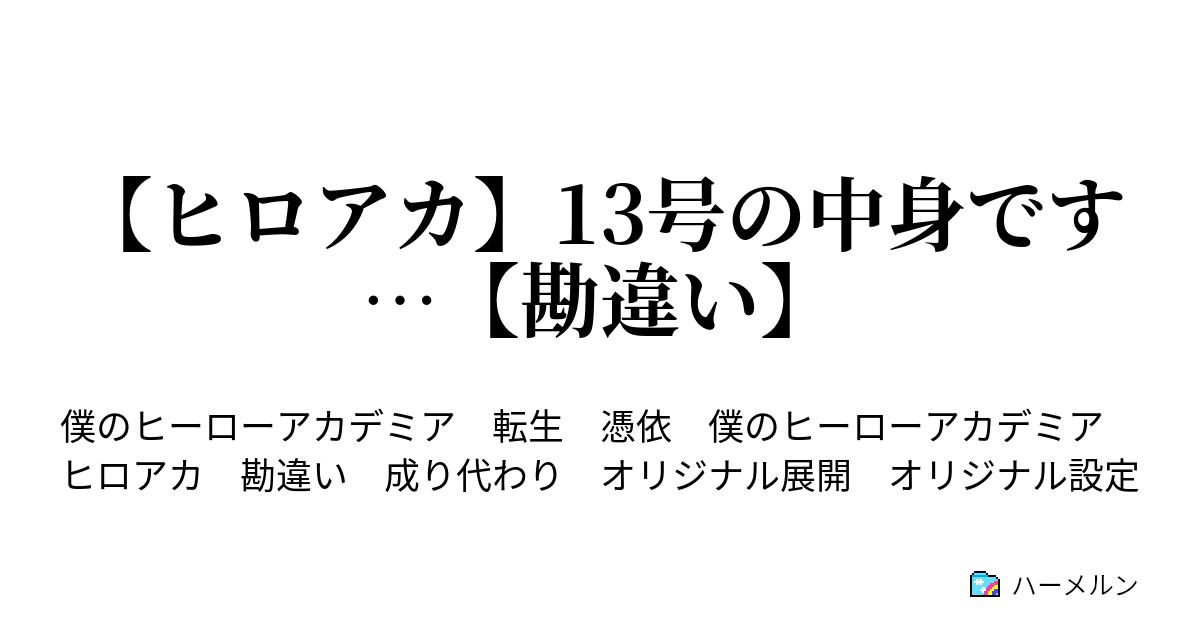 【ヒロアカ】13号の中身です…【勘違い】

僕のヒーローアカデミア　転生　憑依　僕のヒーローアカデミア　ヒロアカ　勘違い　成り代わり　オリジナル展開　オリジナル設定

ハーメルン